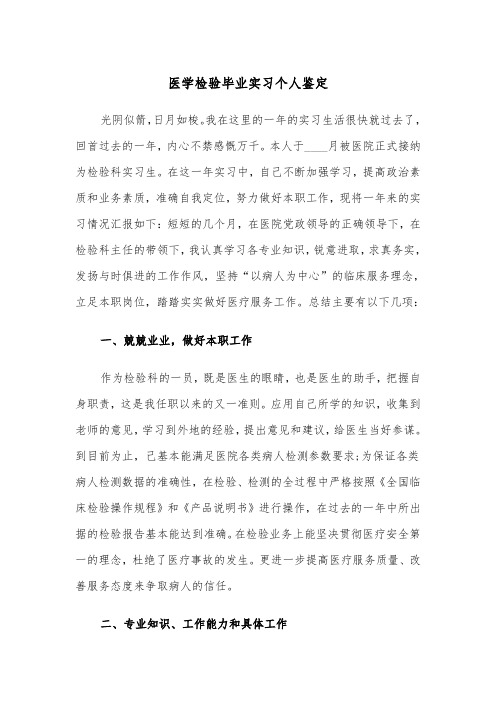 医学检验毕业实习个人鉴定

光阴似箭，日月如梭。我在这里的一年的实习生活很快就过去了，回首过去的一年，内心不禁感慨万千。本人于____月被医院正式接纳为检验科实习生。在这一年实习中，自己不断加强学习，提高政治素质和业务素质，准确自我定位，努力做好本职工作，现将一年来的实习情况汇报如下：短短的几个月，在医院党政领导的正确领导下，在检验科主任的带领下，我认真学习各专业知识，锐意进取，求真务实，发扬与时俱进的工作作风，坚持“以病人为中心”的临床服务理念，立足本职岗位，踏踏实实做好医疗服务工作。总结主要有以下几项：

一、兢兢业业，做好本职工作

作为检验科的一员，既是医生的眼睛，也是医生的助手，把握自身职责，这是我任职以来的又一准则。应用自己所学的知识，收集到老师的意见，学习到外地的经验，提出意见和建议，给医生当好参谋。到目前为止，已基本能满足医院各类病人检测参数要求；为保证各类病人检测数据的准确性，在检验、检测的全过程中严格按照《全国临床检验操作规程》和《产品说明书》进行操作，在过去的一年中所出据的检验报告基本能达到准确。在检验业务上能坚决贯彻医疗安全第一的理念，杜绝了医疗事故的发生。更进一步提高医疗服务质量、改善服务态度来争取病人的信任。

二、专业知识、工作能力和具体工作